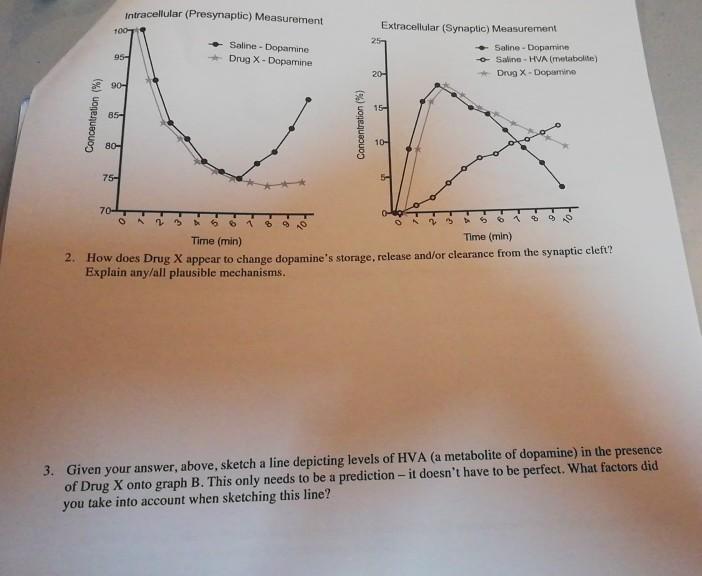 Intracellular (Presynaptic) Measurement

Saline - Dopamine
Drug X - Dopamine

Concentration (%)

100
95
90
85
80
75
70

0 1 2 3 4 5 6 7 8 9 10

Time (min)

Extracellular (Synaptic) Measurement

Saline - Dopamine
Saline - HVA (metabolite)
Drug X - Dopamine

Concentration (%)

25
20
15
10
5
0

0 1 2 3 4 5 6 7 8 9 10

Time (min)

2. How does Drug X appear to change dopamine's storage, release and/or clearance from the synaptic cleft? Explain any/all plausible mechanisms.

3. Given your answer, above, sketch a line depicting levels of HVA (a metabolite of dopamine) in the presence of Drug X onto graph B. This only needs to be a prediction – it doesn't have to be perfect. What factors did you take into account when sketching this line?